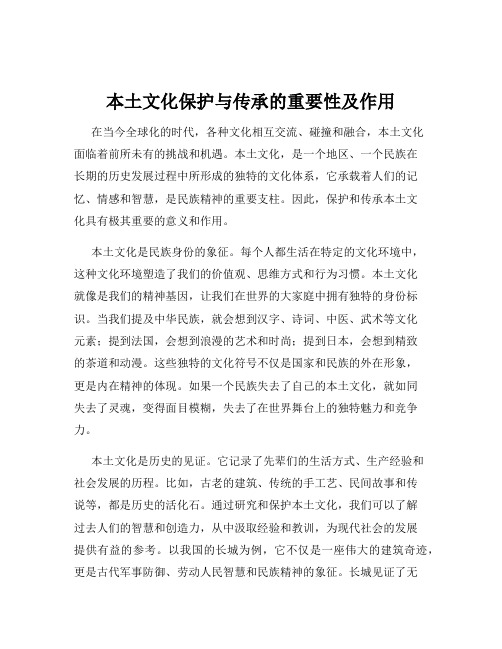 本土文化保护与传承的重要性及作用

在当今全球化的时代，各种文化相互交流、碰撞和融合，本土文化面临着前所未有的挑战和机遇。本土文化，是一个地区、一个民族在长期的历史发展过程中所形成的独特的文化体系，它承载着人们的记忆、情感和智慧，是民族精神的重要支柱。因此，保护和传承本土文化具有极其重要的意义和作用。

本土文化是民族身份的象征。每个人都生活在特定的文化环境中，这种文化环境塑造了我们的价值观、思维方式和行为习惯。本土文化就像是我们的精神基因，让我们在世界的大家庭中拥有独特的身份标识。当我们提及中华民族，就会想到汉字、诗词、中医、武术等文化元素；提到法国，会想到浪漫的艺术和时尚；提到日本，会想到精致的茶道和动漫。这些独特的文化符号不仅是国家和民族的外在形象，更是内在精神的体现。如果一个民族失去了自己的本土文化，就如同失去了灵魂，变得面目模糊，失去了在世界舞台上的独特魅力和竞争力。

本土文化是历史的见证。它记录了先辈们的生活方式、生产经验和社会发展的历程。比如，古老的建筑、传统的手工艺、民间故事和传说等，都是历史的活化石。通过研究和保护本土文化，我们可以了解过去人们的智慧和创造力，从中汲取经验和教训，为现代社会的发展提供有益的参考。以我国的长城为例，它不仅是一座伟大的建筑奇迹，更是古代军事防御、劳动人民智慧和民族精神的象征。长城见证了无